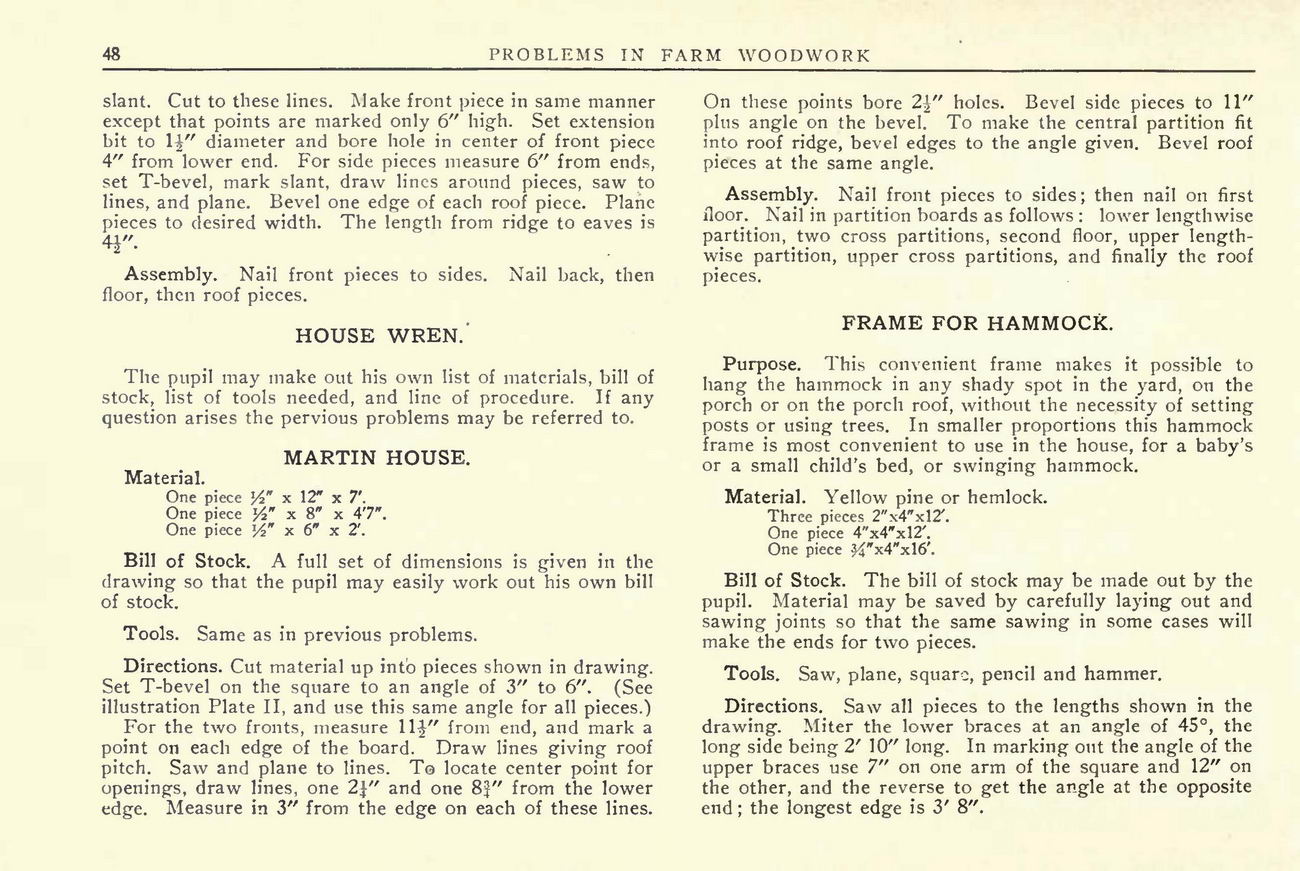 48 PROBLEMS IN FARM WOODWORK

slant. Cut to these lines. Make front piece in same manner except that points are marked only 6″ high. Set extension bit to $1\frac{1}{2}$″ diameter and bore hole in center of front piece 4″ from lower end. For side pieces measure 6″ from ends, set T-bevel, mark slant, draw lines around pieces, saw to lines, and plane. Bevel one edge of each roof piece. Plane pieces to desired width. The length from ridge to eaves is $4\frac{1}{2}$″.

Assembly. Nail front pieces to sides. Nail back, then floor, then roof pieces.

HOUSE WREN.

The pupil may make out his own list of materials, bill of stock, list of tools needed, and line of procedure. If any question arises the pervious problems may be referred to.

MARTIN HOUSE.

Material.
One piece ½″ x 12″ x 7′.
One piece ½″ x 8″ x 4′7″.
One piece ½″ x 6″ x 2′.

Bill of Stock. A full set of dimensions is given in the drawing so that the pupil may easily work out his own bill of stock.

Tools. Same as in previous problems.

Directions. Cut material up into pieces shown in drawing. Set T-bevel on the square to an angle of 3″ to 6″. (See illustration Plate II, and use this same angle for all pieces.)
For the two fronts, measure $11\frac{1}{2}$″ from end, and mark a point on each edge of the board. Draw lines giving roof pitch. Saw and plane to lines. To locate center point for openings, draw lines, one $2\frac{1}{4}$″ and one $8\frac{3}{4}$″ from the lower edge. Measure in 3″ from the edge on each of these lines. On these points bore $2\frac{1}{2}$″ holes. Bevel side pieces to 11″ plus angle on the bevel. To make the central partition fit into roof ridge, bevel edges to the angle given. Bevel roof pieces at the same angle.

Assembly. Nail front pieces to sides; then nail on first floor. Nail in partition boards as follows: lower lengthwise partition, two cross partitions, second floor, upper lengthwise partition, upper cross partitions, and finally the roof pieces.

FRAME FOR HAMMOCK.

Purpose. This convenient frame makes it possible to hang the hammock in any shady spot in the yard, on the porch or on the porch roof, without the necessity of setting posts or using trees. In smaller proportions this hammock frame is most convenient to use in the house, for a baby's or a small child's bed, or swinging hammock.

Material. Yellow pine or hemlock.
Three pieces 2″x4″x12′.
One piece 4″x4″x12′.
One piece ¾″x4″x16′.

Bill of Stock. The bill of stock may be made out by the pupil. Material may be saved by carefully laying out and sawing joints so that the same sawing in some cases will make the ends for two pieces.

Tools. Saw, plane, square, pencil and hammer.

Directions. Saw all pieces to the lengths shown in the drawing. Miter the lower braces at an angle of 45°, the long side being 2′ 10″ long. In marking out the angle of the upper braces use 7″ on one arm of the square and 12″ on the other, and the reverse to get the angle at the opposite end; the longest edge is 3′ 8″.